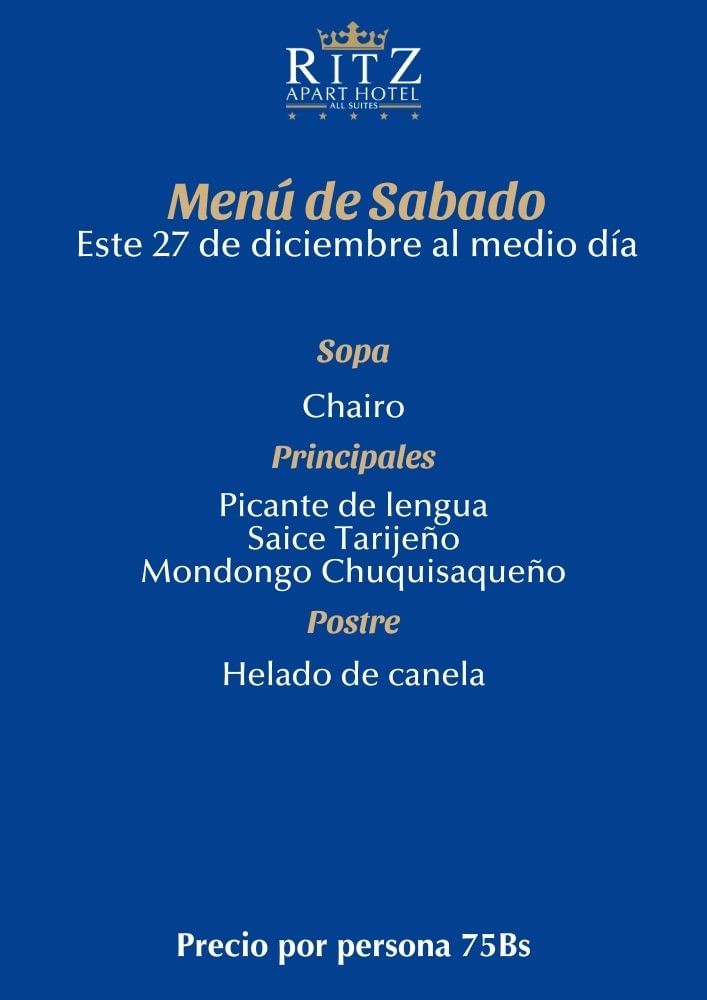 RITZ
APART HOTEL
ALL SUITES

Menú de Sabado
Este 27 de diciembre al medio día

Sopa

Chairo

Principales

Picante de lengua
Saice Tarijeño
Mondongo Chuquisaqueño

Postre

Helado de canela

Precio por persona 75Bs